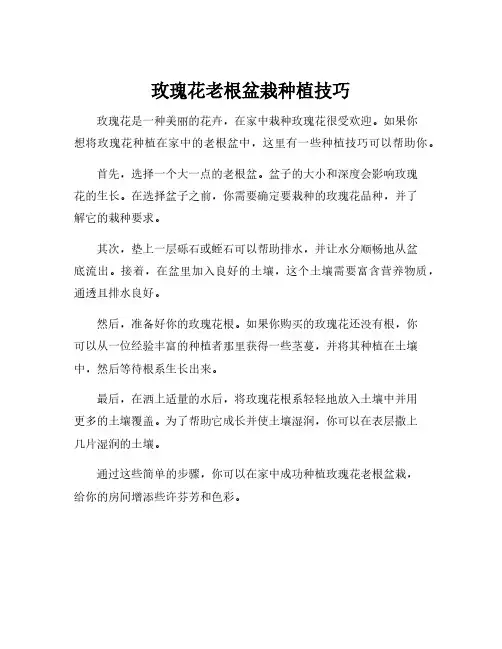 玫瑰花老根盆栽种植技巧

玫瑰花是一种美丽的花卉，在家中栽种玫瑰花很受欢迎。如果你想将玫瑰花种植在家中的老根盆中，这里有一些种植技巧可以帮助你。

首先，选择一个大一点的老根盆。盆子的大小和深度会影响玫瑰花的生长。在选择盆子之前，你需要确定要栽种的玫瑰花品种，并了解它的栽种要求。

其次，垫上一层砾石或蛭石可以帮助排水，并让水分顺畅地从盆底流出。接着，在盆里加入良好的土壤，这个土壤需要富含营养物质，通透且排水良好。

然后，准备好你的玫瑰花根。如果你购买的玫瑰花还没有根，你可以从一位经验丰富的种植者那里获得一些茎蔓，并将其种植在土壤中，然后等待根系生长出来。

最后，在洒上适量的水后，将玫瑰花根系轻轻地放入土壤中并用更多的土壤覆盖。为了帮助它成长并使土壤湿润，你可以在表层撒上几片湿润的土壤。

通过这些简单的步骤，你可以在家中成功种植玫瑰花老根盆栽，给你的房间增添些许芬芳和色彩。